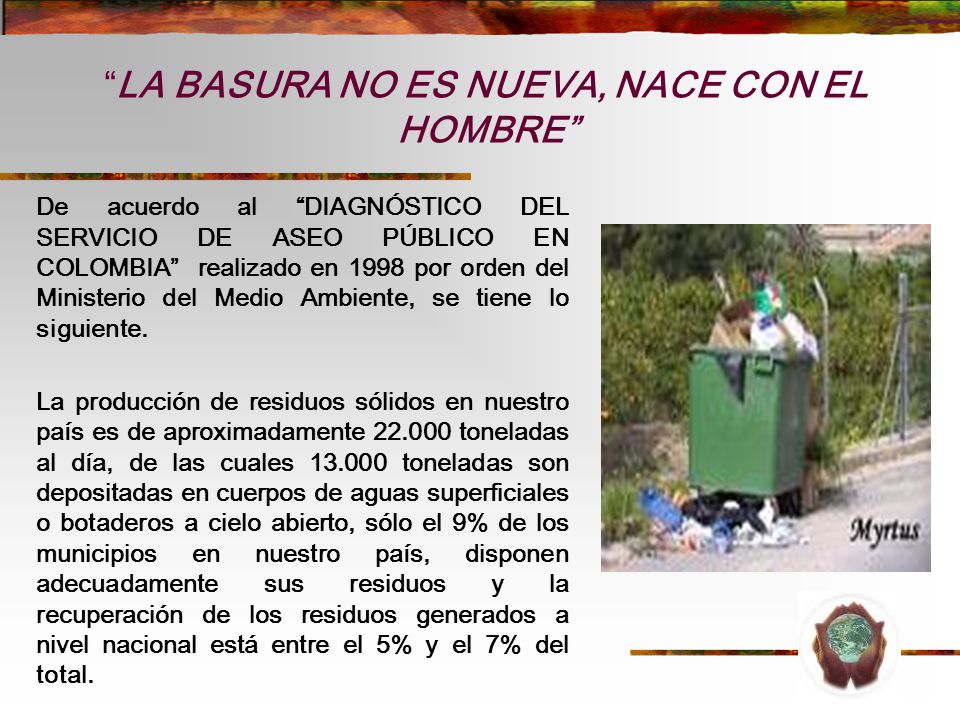 “LA BASURA NO ES NUEVA, NACE CON EL HOMBRE”

De acuerdo al “DIAGNÓSTICO DEL SERVICIO DE ASEO PÚBLICO EN COLOMBIA” realizado en 1998 por orden del Ministerio del Medio Ambiente, se tiene lo siguiente.

La producción de residuos sólidos en nuestro país es de aproximadamente 22.000 toneladas al día, de las cuales 13.000 toneladas son depositadas en cuerpos de aguas superficiales o botaderos a cielo abierto, sólo el 9% de los municipios en nuestro país, disponen adecuadamente sus residuos y la recuperación de los residuos generados a nivel nacional está entre el 5% y el 7% del total.

Myrtus